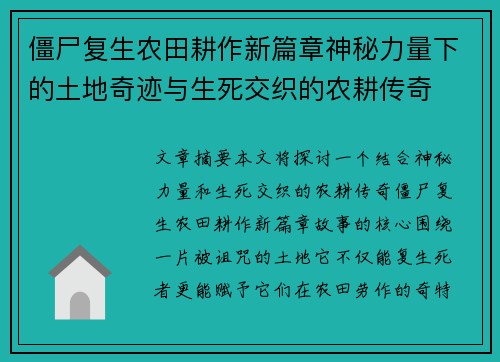 僵尸复生农田耕作新篇章神秘力量下的土地奇迹与生死交织的农耕传奇

文章摘要本文将探讨一个结合神秘力量和生死交织的农耕传奇僵尸复生农田耕作新篇章故事的核心围绕一片被诅咒的土地它不仅能复生死者更能赋予它们在农田劳作的奇特